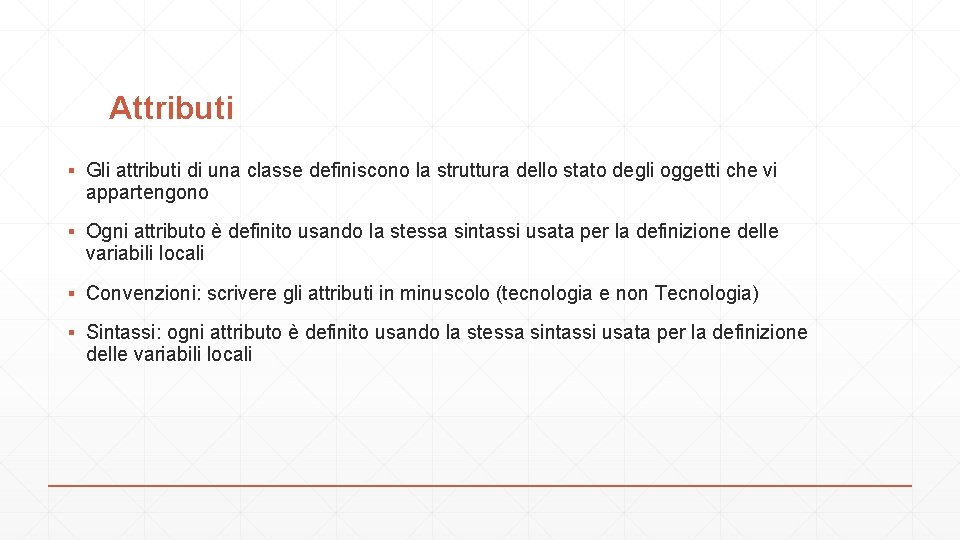 Attributi

▪ Gli attributi di una classe definiscono la struttura dello stato degli oggetti che vi appartengono

▪ Ogni attributo è definito usando la stessa sintassi usata per la definizione delle variabili locali

▪ Convenzioni: scrivere gli attributi in minuscolo (tecnologia e non Tecnologia)

▪ Sintassi: ogni attributo è definito usando la stessa sintassi usata per la definizione delle variabili locali